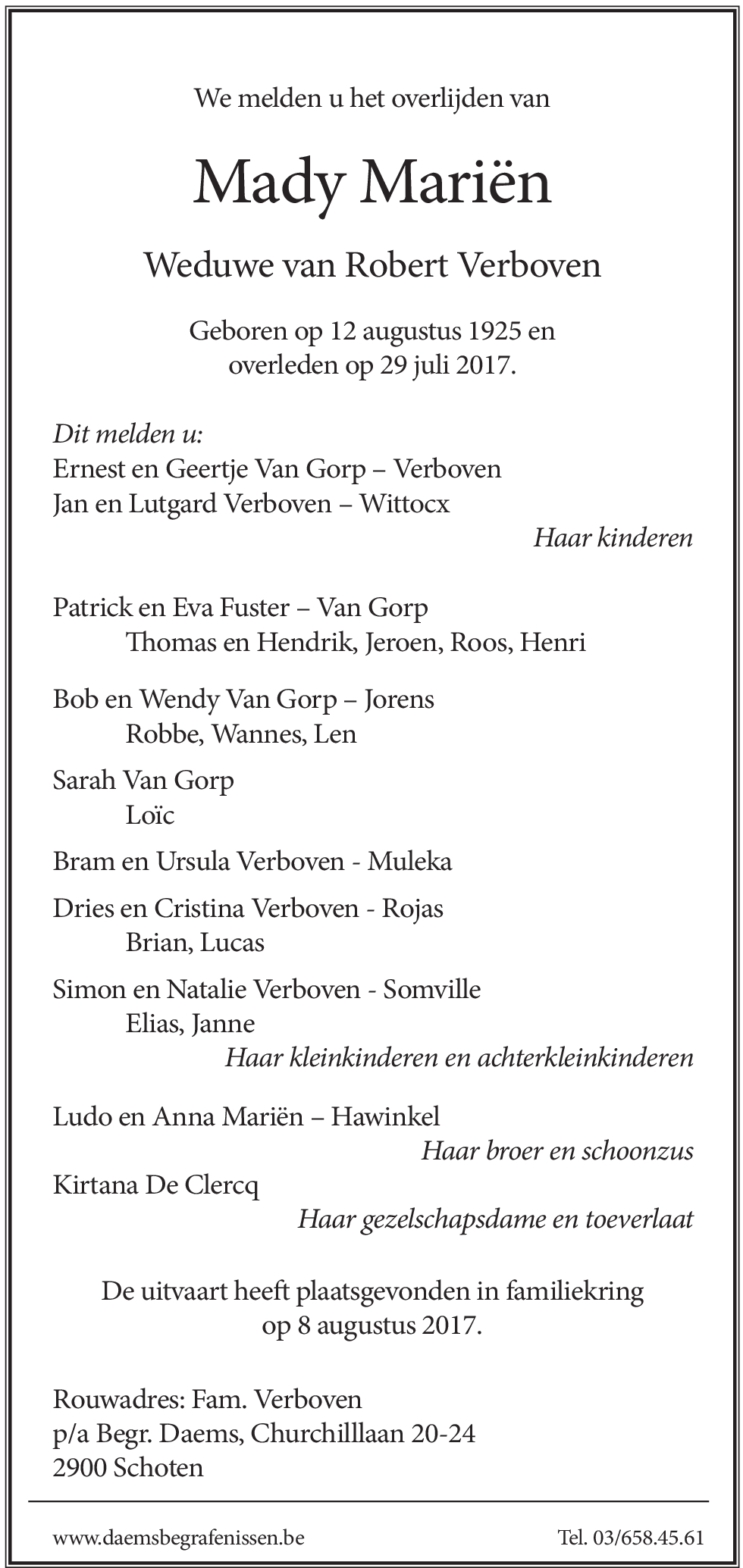 We melden u het overlijden van

Mady Mariën

Weduwe van Robert Verboven

Geboren op 12 augustus 1925 en
overleden op 29 juli 2017.

Dit melden u:
Ernest en Geertje Van Gorp – Verboven
Jan en Lutgard Verboven – Wittocx
Haar kinderen

Patrick en Eva Fuster – Van Gorp
Thomas en Hendrik, Jeroen, Roos, Henri

Bob en Wendy Van Gorp – Jorens
Robbe, Wannes, Len

Sarah Van Gorp
Loïc

Bram en Ursula Verboven - Muleka

Dries en Cristina Verboven - Rojas
Brian, Lucas

Simon en Natalie Verboven - Somville
Elias, Janne
Haar kleinkinderen en achterkleinkinderen

Ludo en Anna Mariën – Hawinkel
Haar broer en schoonzus
Kirtana De Clercq
Haar gezelschapsdame en toeverlaat

De uitvaart heeft plaatsgevonden in familiekring
op 8 augustus 2017.

Rouwadres: Fam. Verboven
p/a Begr. Daems, Churchilllaan 20-24
2900 Schoten

www.daemsbegrafenissen.be Tel. 03/658.45.61